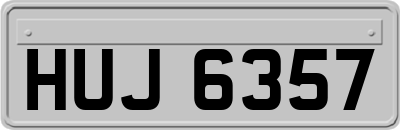 HUJ 6357